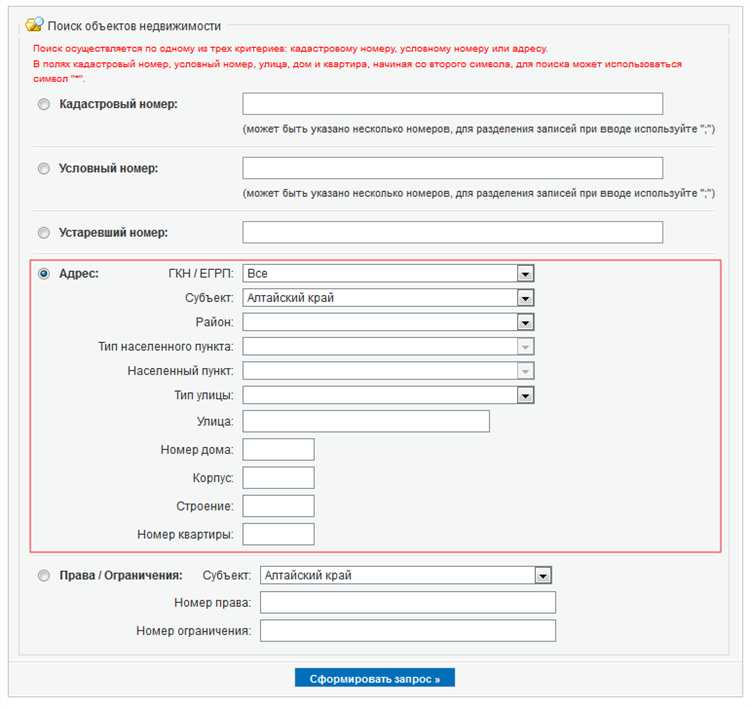 Поиск объектов недвижимости

Поиск осуществляется по одному из трех критериев: кадастровому номеру, условному номеру или адресу.
В полях кадастровый номер, условный номер, улица, дом и квартира, начиная со второго символа, для поиска может использоваться символ "*".

Кадастровый номер:

(может быть указано несколько номеров, для разделения записей при вводе используйте ";")

Условный номер:

(может быть указано несколько номеров, для разделения записей при вводе используйте ";")

Устаревший номер:

Адрес: ГКН / ЕГРП: Все

Субъект: Алтайский край

Район:

Тип населенного пункта:

Населенный пункт:

Тип улицы:

Улица:

Номер дома:

Корпус:

Строение:

Номер квартиры:

Права / Ограничения: Субъект: Алтайский край

Номер права:

Номер ограничения:

Сформировать запрос »